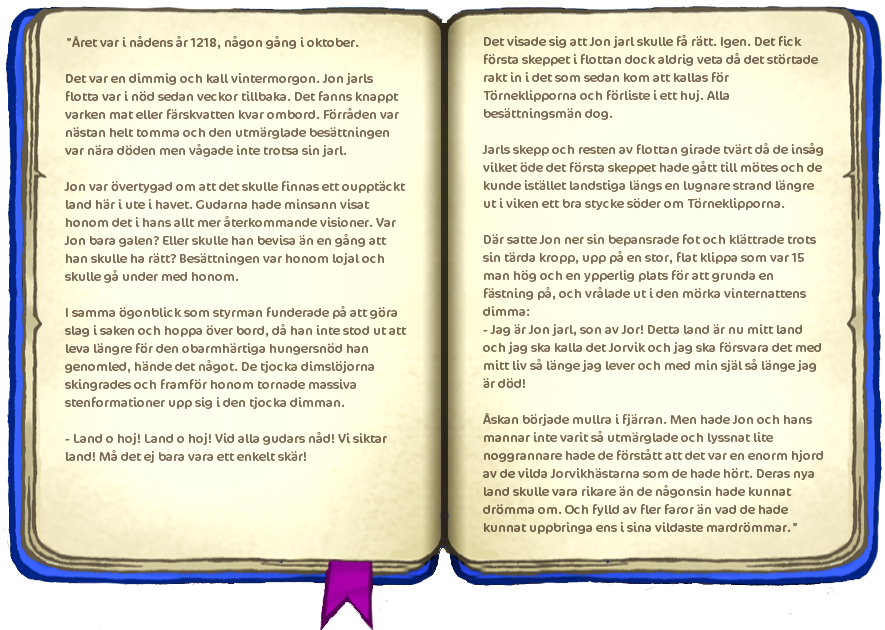 "Året var i nådens år 1218, någon gång i oktober.

Det var en dimmig och kall vintermorgon. Jon jarls flotta var i nöd sedan veckor tillbaka. Det fanns knappt varken mat eller färskvatten kvar ombord. Förråden var nästan helt tomma och den utmärglade besättningen var nära döden men vågade inte trotsa sin jarl.

Jon var övertygad om att det skulle finnas ett oupptäckt land här i ute i havet. Gudarna hade minsann visat honom det i hans allt mer återkommande visioner. Var Jon bara galen? Eller skulle han bevisa än en gång att han skulle ha rätt? Besättningen var honom lojal och skulle gå under med honom.

I samma ögonblick som styrman funderade på att göra slag i saken och hoppa över bord, då han inte stod ut att leva längre för den obarmhärtiga hungersnöd han genomled, hände det något. De tjocka dimslöjorna skingrades och framför honom tornade massiva stenformationer upp sig i den tjocka dimman.

- Land o hoj! Land o hoj! Vid alla gudars nåd! Vi siktar land! Må det ej bara vara ett enkelt skär!

Det visade sig att Jon jarl skulle få rätt. Igen. Det fick första skeppet i flottan dock aldrig veta då det störtade rakt in i det som sedan kom att kallas för Törneklipporna och förliste i ett huj. Alla besättningsmän dog.

Jarls skepp och resten av flottan girade tvärt då de insåg vilket öde det första skeppet hade gått till mötes och de kunde istället landstiga längs en lugnare strand längre ut i viken ett bra stycke söder om Törneklipporna.

Där satte Jon ner sin bepansrade fot och klättrade trots sin tärda kropp, upp på en stor, flat klippa som var 15 man hög och en ypperlig plats för att grunda en fästning på, och vrålade ut i den mörka vinternattens dimma:
- Jag är Jon jarl, son av Jor! Detta land är nu mitt land och jag ska kalla det Jorvik och jag ska försvara det med mitt liv så länge jag lever och med min själ så länge jag är död!

Åskan började mullra i fjärran. Men hade Jon och hans mannar inte varit så utmärglade och lyssnat lite noggrannare hade de förstått att det var en enorm hjord av de vilda Jorvikhästarna som de hade hört. Deras nya land skulle vara rikare än de någonsin hade kunnat drömma om. Och fylld av fler faror än vad de hade kunnat uppbringa ens i sina vildaste mardrömmar."